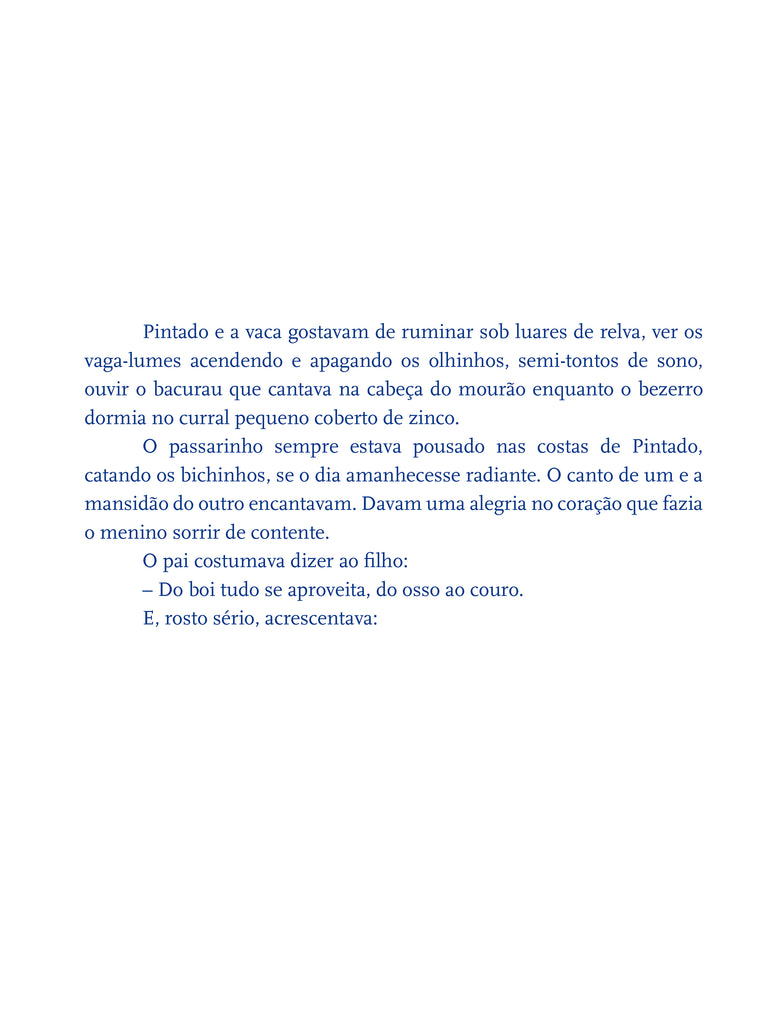 Pintado e a vaca gostavam de ruminar sob luares de relva, ver os vaga-lumes acendendo e apagando os olhinhos, semi-tontos de sono, ouvir o bacurau que cantava na cabeça do mourão enquanto o bezerro dormia no curral pequeno coberto de zinco.

O passarinho sempre estava pousado nas costas de Pintado, catando os bichinhos, se o dia amanhecesse radiante. O canto de um e a mansidão do outro encantavam. Davam uma alegria no coração que fazia o menino sorrir de contente.

O pai costumava dizer ao filho:

– Do boi tudo se aproveita, do osso ao couro.

E, rosto sério, acrescentava: